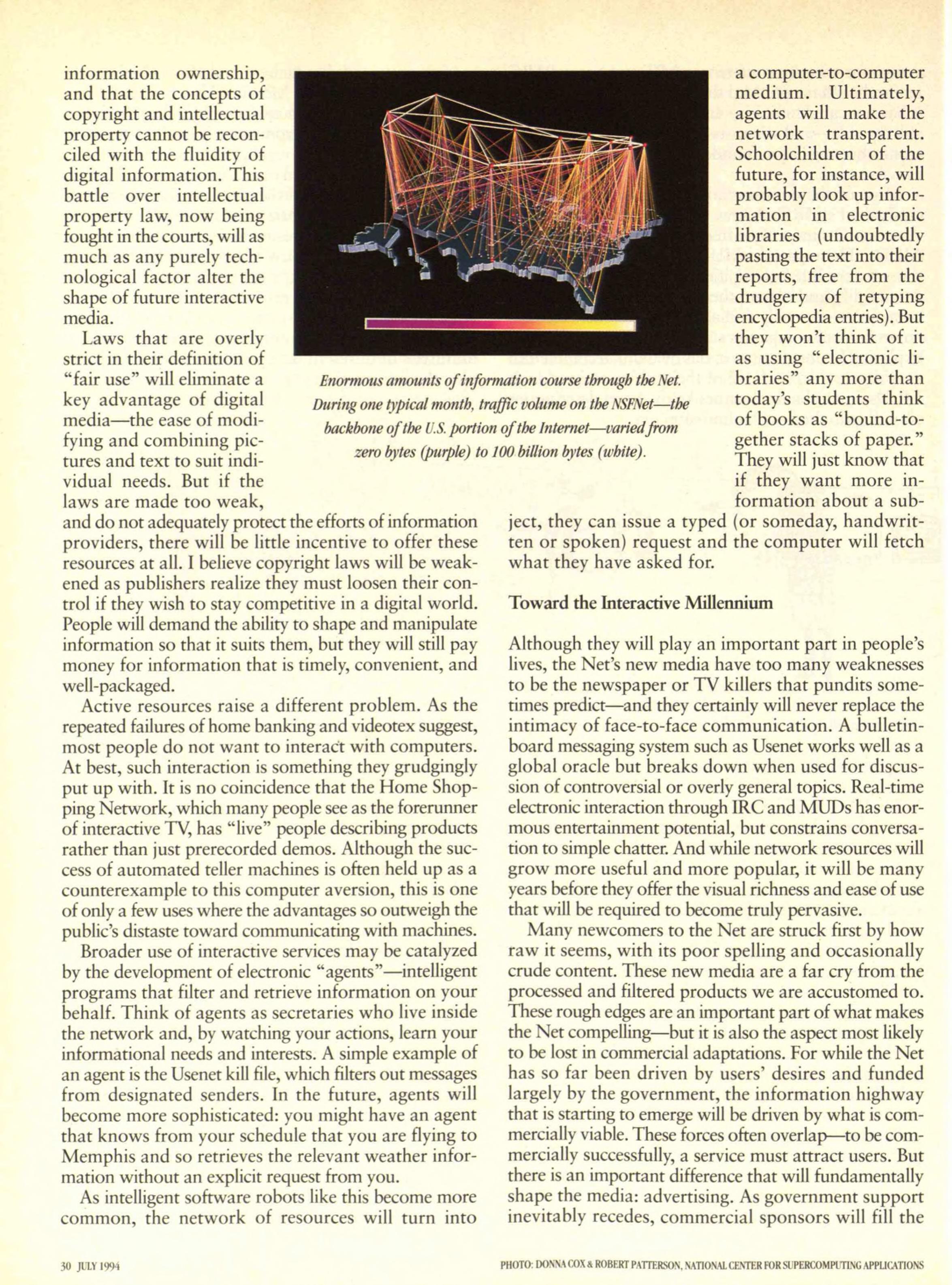 information ownership, and that the concepts of copyright and intellectual property cannot be reconciled with the fluidity of digital information. This battle over intellectual property law, now being fought in the courts, will as much as any purely technological factor alter the shape of future interactive media.

Laws that are overly strict in their definition of "fair use" will eliminate a key advantage of digital media—the ease of modifying and combining pictures and text to suit individual needs. But if the laws are made too weak, and do not adequately protect the efforts of information providers, there will be little incentive to offer these resources at all. I believe copyright laws will be weakened as publishers realize they must loosen their control if they wish to stay competitive in a digital world. People will demand the ability to shape and manipulate information so that it suits them, but they will still pay money for information that is timely, convenient, and well-packaged.

Active resources raise a different problem. As the repeated failures of home banking and videotex suggest, most people do not want to interact with computers. At best, such interaction is something they grudgingly put up with. It is no coincidence that the Home Shopping Network, which many people see as the forerunner of interactive TV, has "live" people describing products rather than just prerecorded demos. Although the success of automated teller machines is often held up as a counterexample to this computer aversion, this is one of only a few uses where the advantages so outweigh the public's distaste toward communicating with machines.

Broader use of interactive services may be catalyzed by the development of electronic "agents"—intelligent programs that filter and retrieve information on your behalf. Think of agents as secretaries who live inside the network and, by watching your actions, learn your informational needs and interests. A simple example of an agent is the Usenet kill file, which filters out messages from designated senders. In the future, agents will become more sophisticated: you might have an agent that knows from your schedule that you are flying to Memphis and so retrieves the relevant weather information without an explicit request from you.

As intelligent software robots like this become more common, the network of resources will turn into

Enormous amounts of information course through the Net. During one typical month, traffic volume on the NSFNet—the backbone of the U.S. portion of the Internet—varied from zero bytes (purple) to 100 billion bytes (white).

a computer-to-computer medium. Ultimately, agents will make the network transparent. Schoolchildren of the future, for instance, will probably look up information in electronic libraries (undoubtedly pasting the text into their reports, free from the drudgery of retyping encyclopedia entries). But they won't think of it as using "electronic libraries" any more than today's students think of books as "bound-together stacks of paper." They will just know that if they want more information about a subject, they can issue a typed (or someday, handwritten or spoken) request and the computer will fetch what they have asked for.

Toward the Interactive Millennium

Although they will play an important part in people's lives, the Net's new media have too many weaknesses to be the newspaper or TV killers that pundits sometimes predict—and they certainly will never replace the intimacy of face-to-face communication. A bulletin-board messaging system such as Usenet works well as a global oracle but breaks down when used for discussion of controversial or overly general topics. Real-time electronic interaction through IRC and MUDs has enormous entertainment potential, but constrains conversation to simple chatter. And while network resources will grow more useful and more popular, it will be many years before they offer the visual richness and ease of use that will be required to become truly pervasive.

Many newcomers to the Net are struck first by how raw it seems, with its poor spelling and occasionally crude content. These new media are a far cry from the processed and filtered products we are accustomed to. These rough edges are an important part of what makes the Net compelling—but it is also the aspect most likely to be lost in commercial adaptations. For while the Net has so far been driven by users' desires and funded largely by the government, the information highway that is starting to emerge will be driven by what is commercially viable. These forces often overlap—to be commercially successfully, a service must attract users. But there is an important difference that will fundamentally shape the media: advertising. As government support inevitably recedes, commercial sponsors will fill the

30 JULY 1994

PHOTO: DONNA COX & ROBERT PATTERSON, NATIONAL CENTER FOR SUPERCOMPUTING APPLICATIONS